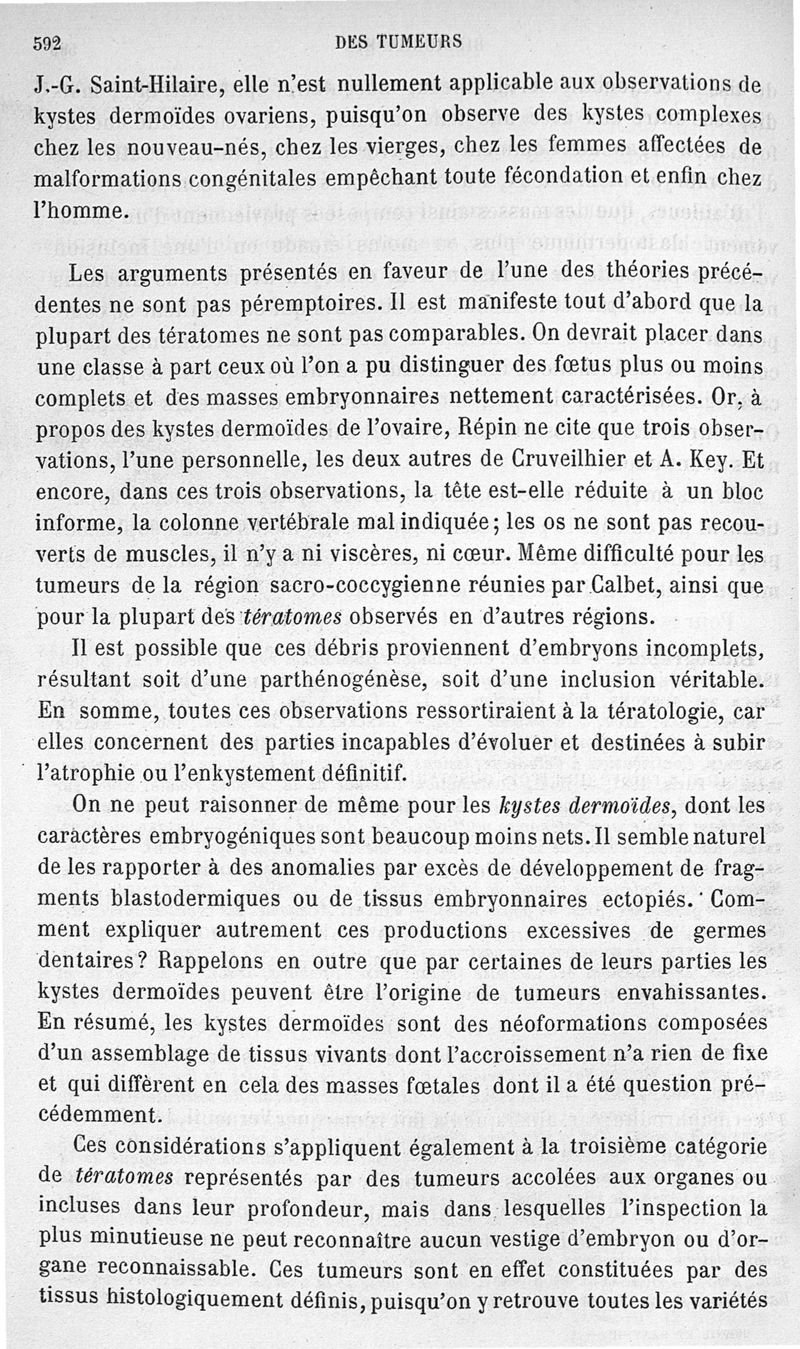 592 DES TUMEURS

J.-G. Saint-Hilaire, elle n'est nullement applicable aux observations de kystes dermoïdes ovariens, puisqu'on observe des kystes complexes chez les nouveau-nés, chez les vierges, chez les femmes affectées de malformations congénitales empêchant toute fécondation et enfin chez l'homme.

Les arguments présentés en faveur de l'une des théories précédentes ne sont pas péremptoires. Il est manifeste tout d'abord que la plupart des tératomes ne sont pas comparables. On devrait placer dans une classe à part ceux où l'on a pu distinguer des fœtus plus ou moins complets et des masses embryonnaires nettement caractérisées. Or, à propos des kystes dermoïdes de l'ovaire, Répin ne cite que trois observations, l'une personnelle, les deux autres de Cruveilhier et A. Key. Et encore, dans ces trois observations, la tête est-elle réduite à un bloc informe, la colonne vertébrale mal indiquée; les os ne sont pas recouverts de muscles, il n'y a ni viscères, ni cœur. Même difficulté pour les tumeurs de la région sacro-coccygienne réunies par Calbet, ainsi que pour la plupart des tératomes observés en d'autres régions.

Il est possible que ces débris proviennent d'embryons incomplets, résultant soit d'une parthénogénèse, soit d'une inclusion véritable. En somme, toutes ces observations ressortiraient à la tératologie, car elles concernent des parties incapables d'évoluer et destinées à subir l'atrophie ou l'enkystement définitif.

On ne peut raisonner de même pour les kystes dermoïdes, dont les caractères embryogéniques sont beaucoup moins nets. Il semble naturel de les rapporter à des anomalies par excès de développement de fragments blastodermiques ou de tissus embryonnaires ectopiés. Comment expliquer autrement ces productions excessives de germes dentaires? Rappelons en outre que par certaines de leurs parties les kystes dermoïdes peuvent être l'origine de tumeurs envahissantes. En résumé, les kystes dermoïdes sont des néoformations composées d'un assemblage de tissus vivants dont l'accroissement n'a rien de fixe et qui diffèrent en cela des masses fœtales dont il a été question précédemment.

Ces considérations s'appliquent également à la troisième catégorie de tératomes représentés par des tumeurs accolées aux organes ou incluses dans leur profondeur, mais dans lesquelles l'inspection la plus minutieuse ne peut reconnaître aucun vestige d'embryon ou d'organe reconnaissable. Ces tumeurs sont en effet constituées par des tissus histologiquement définis, puisqu'on y retrouve toutes les variétés